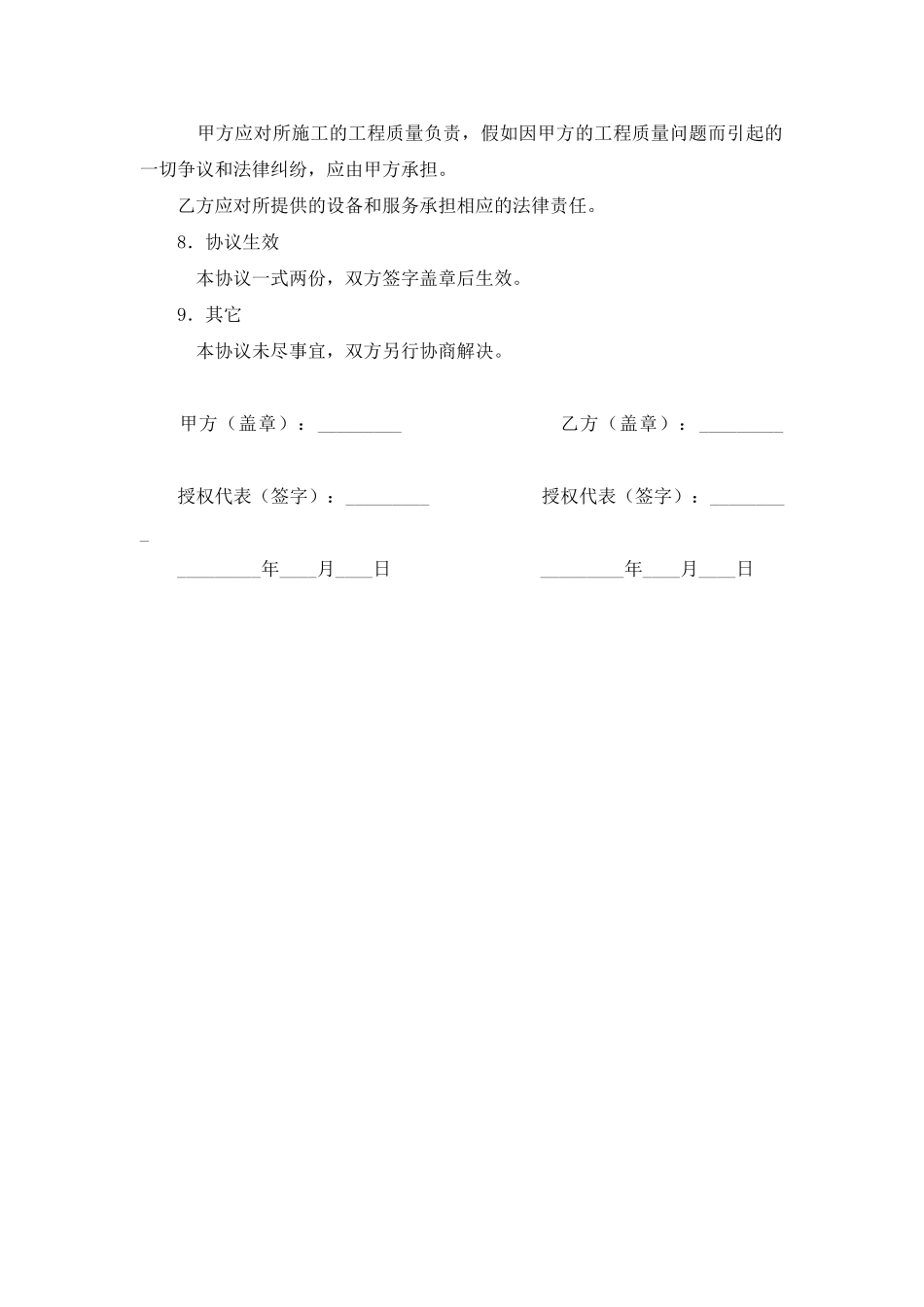 甲方应对所施工的工程质量负责，假如因甲方的工程质量问题而引起的一切争议和法律纠纷，应由甲方承担。

乙方应对所提供的设备和服务承担相应的法律责任。

8．协议生效

本协议一式两份，双方签字盖章后生效。

9．其它

本协议未尽事宜，双方另行协商解决。

甲方（盖章）：_________

乙方（盖章）：_________

授权代表（签字）：_________

授权代表（签字）：_________

_________年____月____日

_________年____月____日